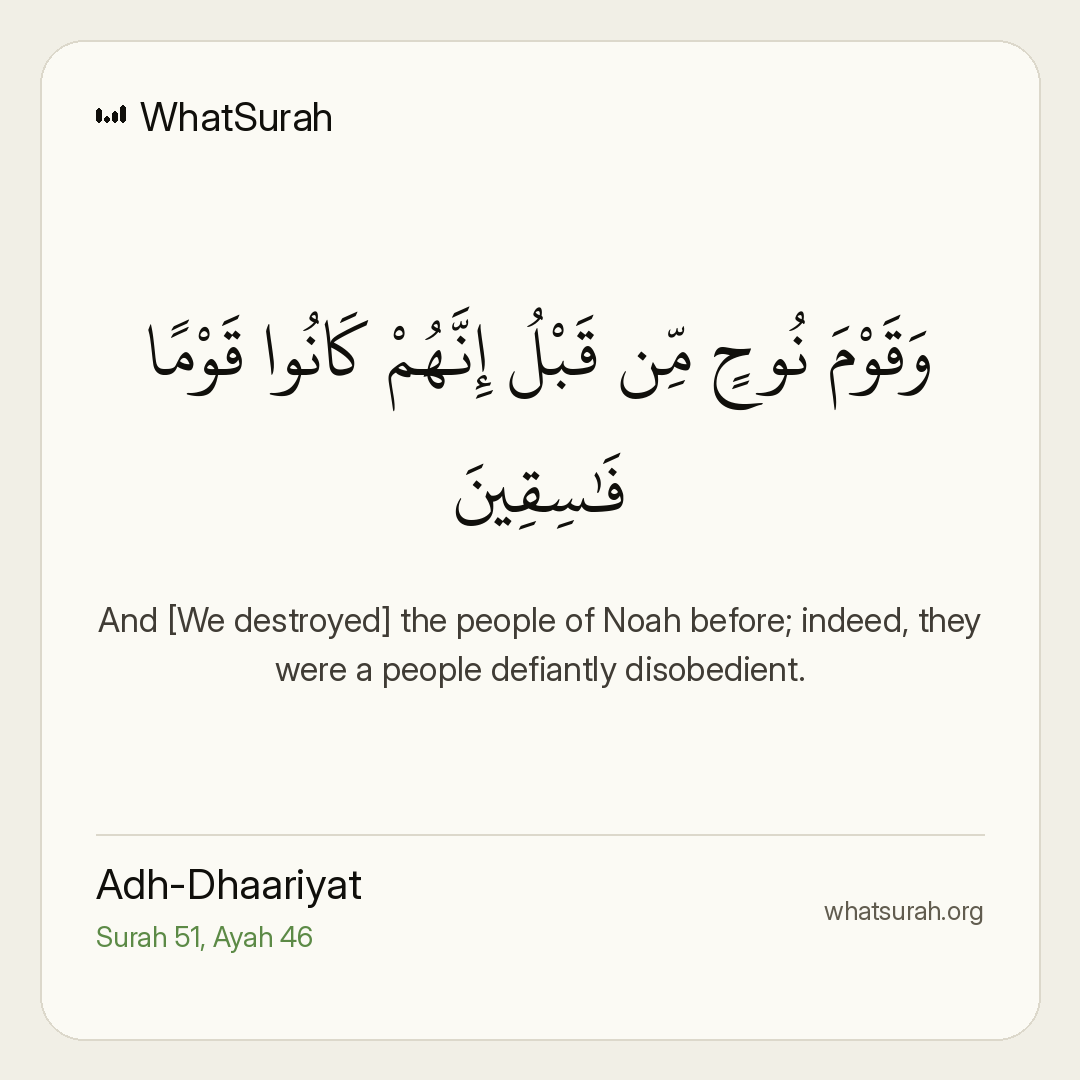 WhatSurah

وَقَوْمَ نُوحٍ مِّن قَبْلُ إِنَّهُمْ كَانُوا قَوْمًا فَٰسِقِينَ

And [We destroyed] the people of Noah before; indeed, they were a people defiantly disobedient.

Adh-Dhaariyat
Surah 51, Ayah 46

whatsurah.org